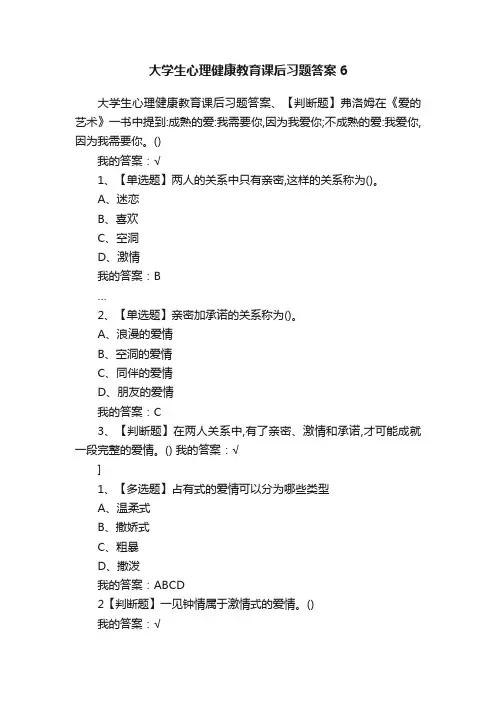 大学生心理健康教育课后习题答案 6

大学生心理健康教育课后习题答案、【判断题】弗洛姆在《爱的艺术》一书中提到:成熟的爱:我需要你,因为我爱你;不成熟的爱:我爱你,因为我需要你。()

我的答案：√

1、【单选题】两人的关系中只有亲密,这样的关系称为()。

A、迷恋

B、喜欢

C、空洞

D、激情

我的答案：B

...

2、【单选题】亲密加承诺的关系称为()。

A、浪漫的爱情

B、空洞的爱情

C、同伴的爱情

D、朋友的爱情

我的答案：C

3、【判断题】在两人关系中,有了亲密、激情和承诺,才可能成就一段完整的爱情。() 我的答案：√

]

1、【多选题】占有式的爱情可以分为哪些类型

A、温柔式

B、撒娇式

C、粗暴

D、撒泼

我的答案：ABCD

2【判断题】一见钟情属于激情式的爱情。()

我的答案：√